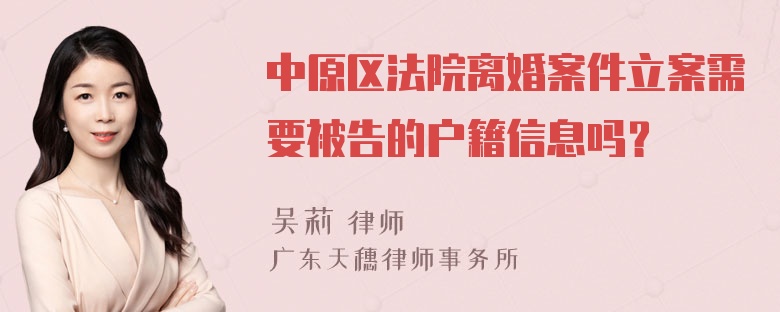 中原区法院离婚案件立案需要被告的户籍信息吗？

吴莉 律师
广东天穗律师事务所